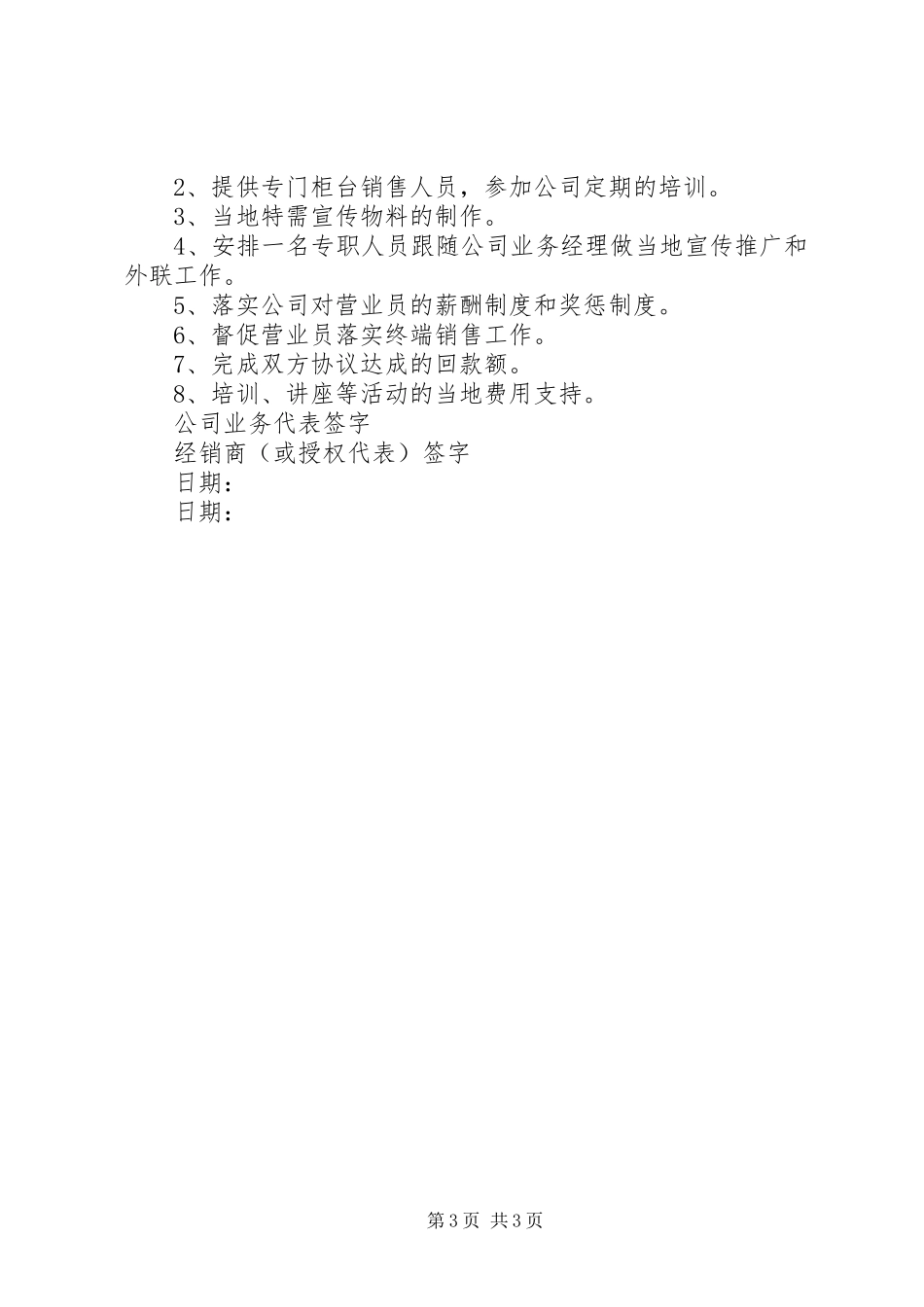 2、提供专门柜台销售人员，参加公司定期的培训。
3、当地特需宣传物料的制作。
4、安排一名专职人员跟随公司业务经理做当地宣传推广和外联工作。
5、落实公司对营业员的薪酬制度和奖惩制度。
6、督促营业员落实终端销售工作。
7、完成双方协议达成的回款额。
8、培训、讲座等活动的当地费用支持。
公司业务代表签字
经销商（或授权代表）签字
日期：
日期：

第3页 共3页